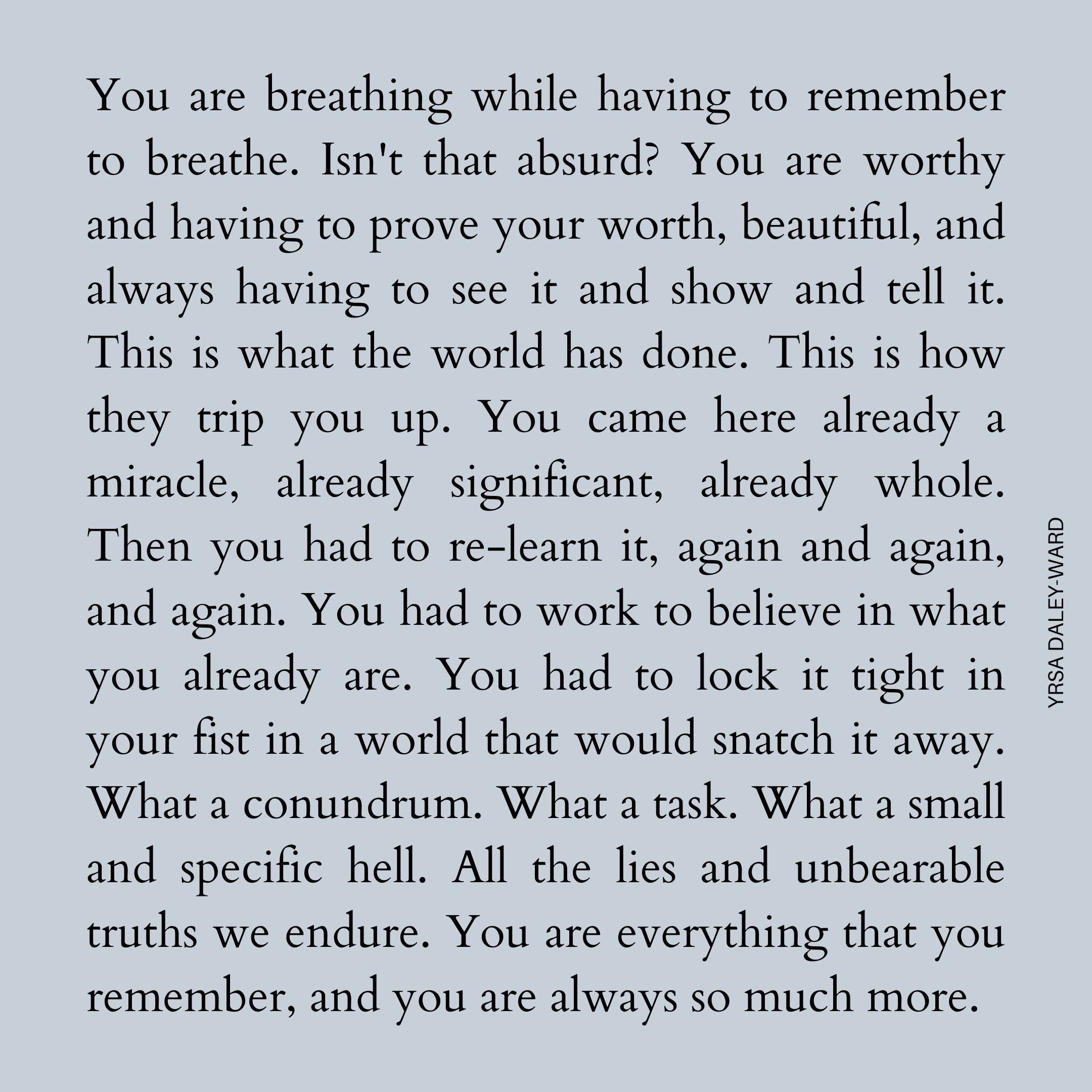 You are breathing while having to remember to breathe. Isn't that absurd? You are worthy and having to prove your worth, beautiful, and always having to see it and show and tell it. This is what the world has done. This is how they trip you up. You came here already a miracle, already significant, already whole. Then you had to re-learn it, again and again, and again. You had to work to believe in what you already are. You had to lock it tight in your fist in a world that would snatch it away. What a conundrum. What a task. What a small and specific hell. All the lies and unbearable truths we endure. You are everything that you remember, and you are always so much more.

YRSA DALEY-WARD